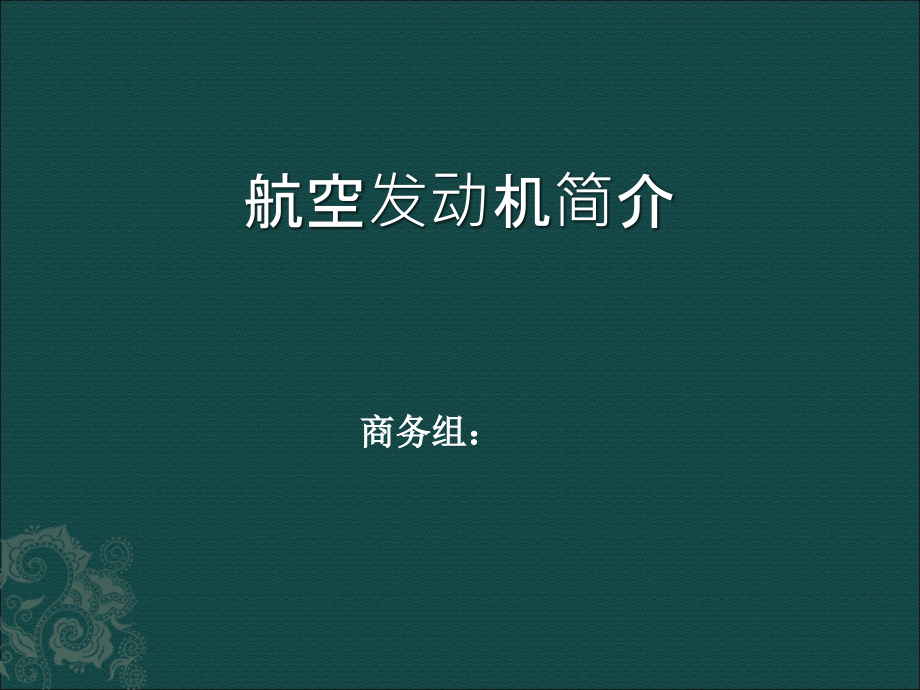 航空发动机简介

商务组：